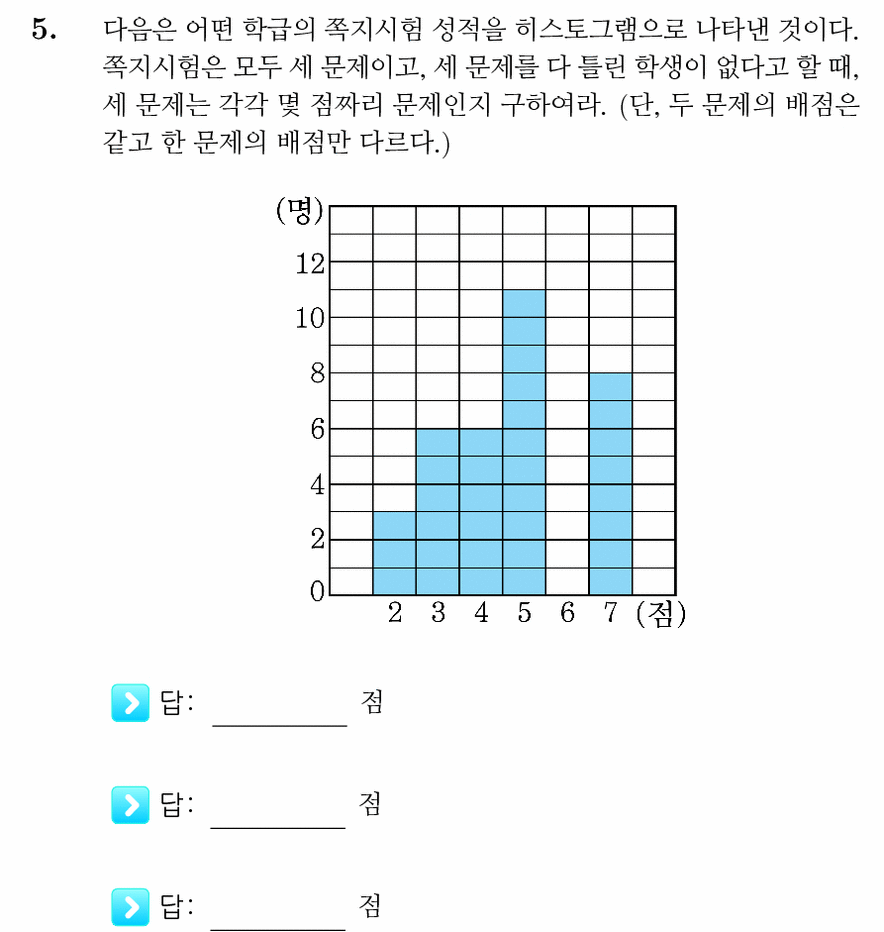 5. 다음은 어떤 학급의 쪽지시험 성적을 히스토그램으로 나타낸 것이다. 쪽지시험은 모두 세 문제이고, 세 문제를 다 틀린 학생이 없다고 할 때, 세 문제는 각각 몇 점짜리 문제인지 구하여라. (단, 두 문제의 배점은 같고 한 문제의 배점만 다르다.)

(명)
12
10
8
6
4
2
0
2 3 4 5 6 7 (점)

답: ________ 점

답: ________ 점

답: ________ 점